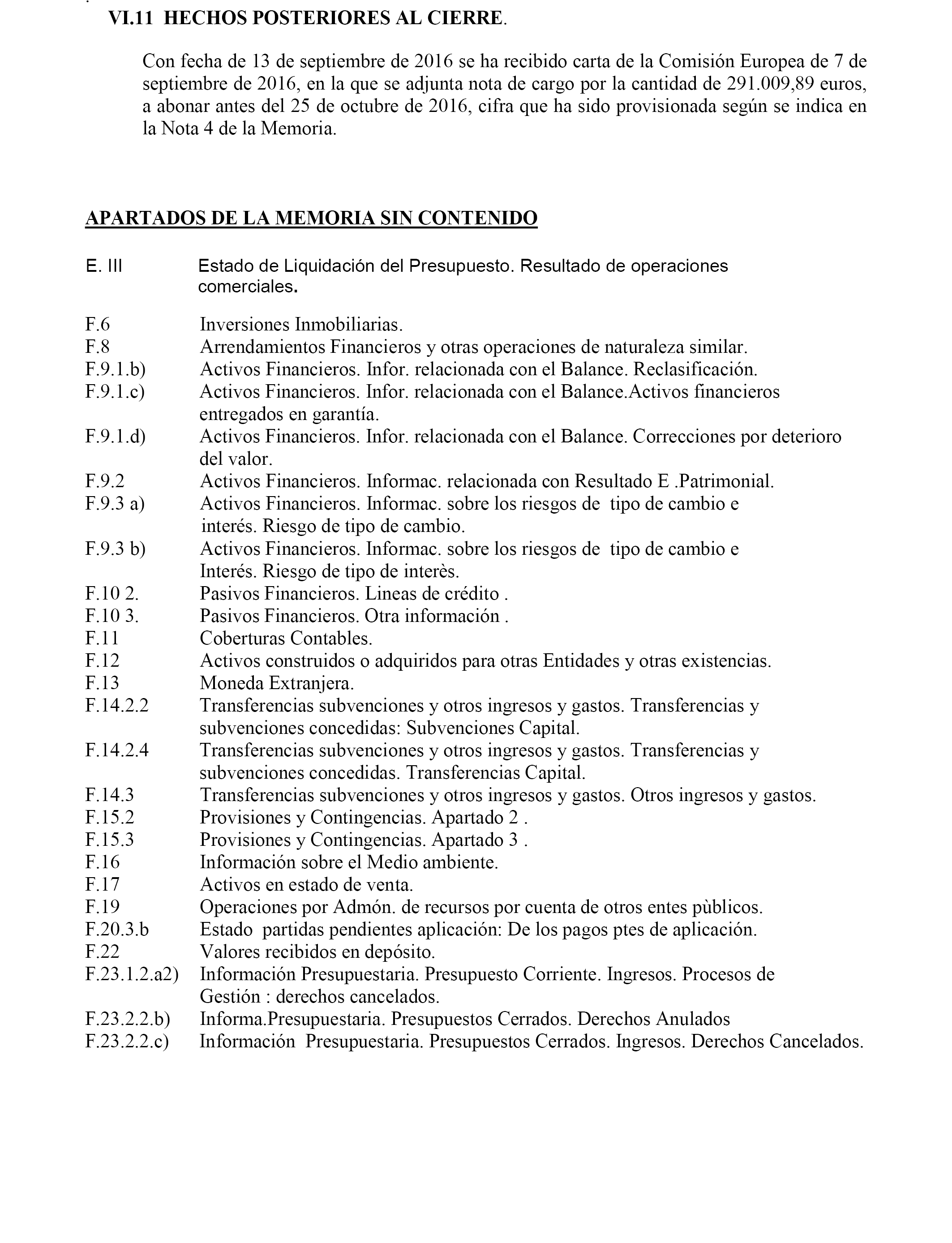 VI.11 HECHOS POSTERIORES AL CIERRE.

Con fecha de 13 de septiembre de 2016 se ha recibido carta de la Comisión Europea de 7 de septiembre de 2016, en la que se adjunta nota de cargo por la cantidad de 291.009,89 euros, a abonar antes del 25 de octubre de 2016, cifra que ha sido provisionada según se indica en la Nota 4 de la Memoria.

APARTADOS DE LA MEMORIA SIN CONTENIDO

E. III Estado de Liquidación del Presupuesto. Resultado de operaciones comerciales.

F.6 Inversiones Inmobiliarias.
F.8 Arrendamientos Financieros y otras operaciones de naturaleza similar.
F.9.1.b) Activos Financieros. Infor. relacionada con el Balance. Reclasificación.
F.9.1.c) Activos Financieros. Infor. relacionada con el Balance.Activos financieros entregados en garantía.
F.9.1.d) Activos Financieros. Infor. relacionada con el Balance. Correcciones por deterioro del valor.
F.9.2 Activos Financieros. Informac. relacionada con Resultado E .Patrimonial.
F.9.3 a) Activos Financieros. Informac. sobre los riesgos de tipo de cambio e interés. Riesgo de tipo de cambio.
F.9.3 b) Activos Financieros. Informac. sobre los riesgos de tipo de cambio e Interés. Riesgo de tipo de interès.
F.10 2. Pasivos Financieros. Lineas de crédito .
F.10 3. Pasivos Financieros. Otra información .
F.11 Coberturas Contables.
F.12 Activos construidos o adquiridos para otras Entidades y otras existencias.
F.13 Moneda Extranjera.
F.14.2.2 Transferencias subvenciones y otros ingresos y gastos. Transferencias y subvenciones concedidas: Subvenciones Capital.
F.14.2.4 Transferencias subvenciones y otros ingresos y gastos. Transferencias y subvenciones concedidas. Transferencias Capital.
F.14.3 Transferencias subvenciones y otros ingresos y gastos. Otros ingresos y gastos.
F.15.2 Provisiones y Contingencias. Apartado 2 .
F.15.3 Provisiones y Contingencias. Apartado 3 .
F.16 Información sobre el Medio ambiente.
F.17 Activos en estado de venta.
F.19 Operaciones por Admón. de recursos por cuenta de otros entes pùblicos.
F.20.3.b Estado partidas pendientes aplicación: De los pagos ptes de aplicación.
F.22 Valores recibidos en depósito.
F.23.1.2.a2) Información Presupuestaria. Presupuesto Corriente. Ingresos. Procesos de Gestión : derechos cancelados.
F.23.2.2.b) Informa.Presupuestaria. Presupuestos Cerrados. Derechos Anulados
F.23.2.2.c) Información Presupuestaria. Presupuestos Cerrados. Ingresos. Derechos Cancelados.